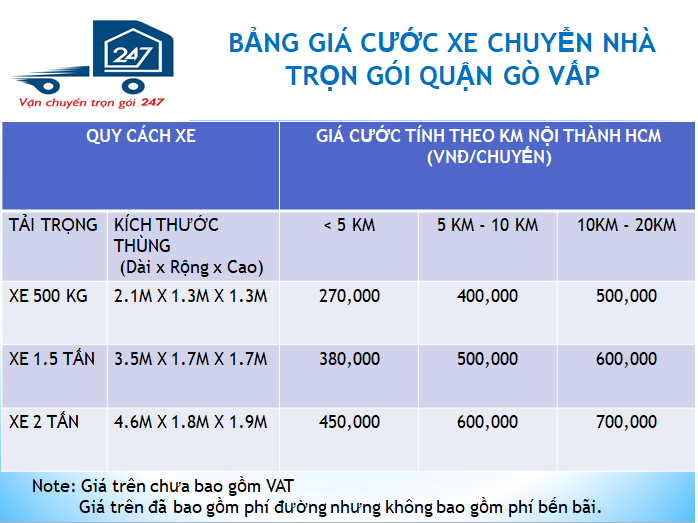 247

Vận chuyển trọn gói 247

BẢNG GIÁ CƯỚC XE CHUYỂN NHÀ TRỌN GÓI QUẬN GÒ VẤP

| QUY CÁCH XE | | GIÁ CƯỚC TÍNH THEO KM NỘI THÀNH HCM (VNĐ/CHUYẾN) | | |
|---|---|---|---|---|
| TẢI TRỌNG | KÍCH THƯỚC THÙNG (Dài x Rộng x Cao) | < 5 KM | 5 KM - 10 KM | 10KM - 20KM |
| XE 500 KG | 2.1M X 1.3M X 1.3M | 270,000 | 400,000 | 500,000 |
| XE 1.5 TẤN | 3.5M X 1.7M X 1.7M | 380,000 | 500,000 | 600,000 |
| XE 2 TẤN | 4.6M X 1.8M X 1.9M | 450,000 | 600,000 | 700,000 |

Note: Giá trên chưa bao gồm VAT
Giá trên đã bao gồm phí đường nhưng không bao gồm phí bến bãi.